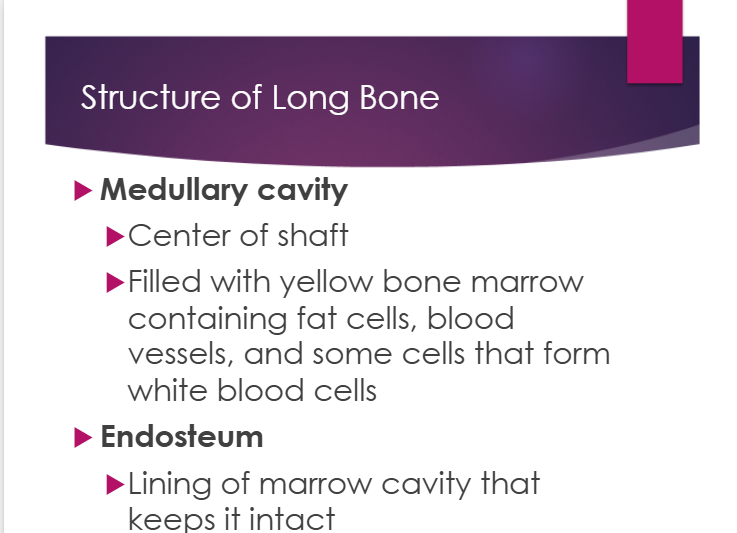 Structure of Long Bone

▶ Medullary cavity

▶ Center of shaft

▶ Filled with yellow bone marrow containing fat cells, blood vessels, and some cells that form white blood cells

▶ Endosteum

▶ Lining of marrow cavity that keeps it intact